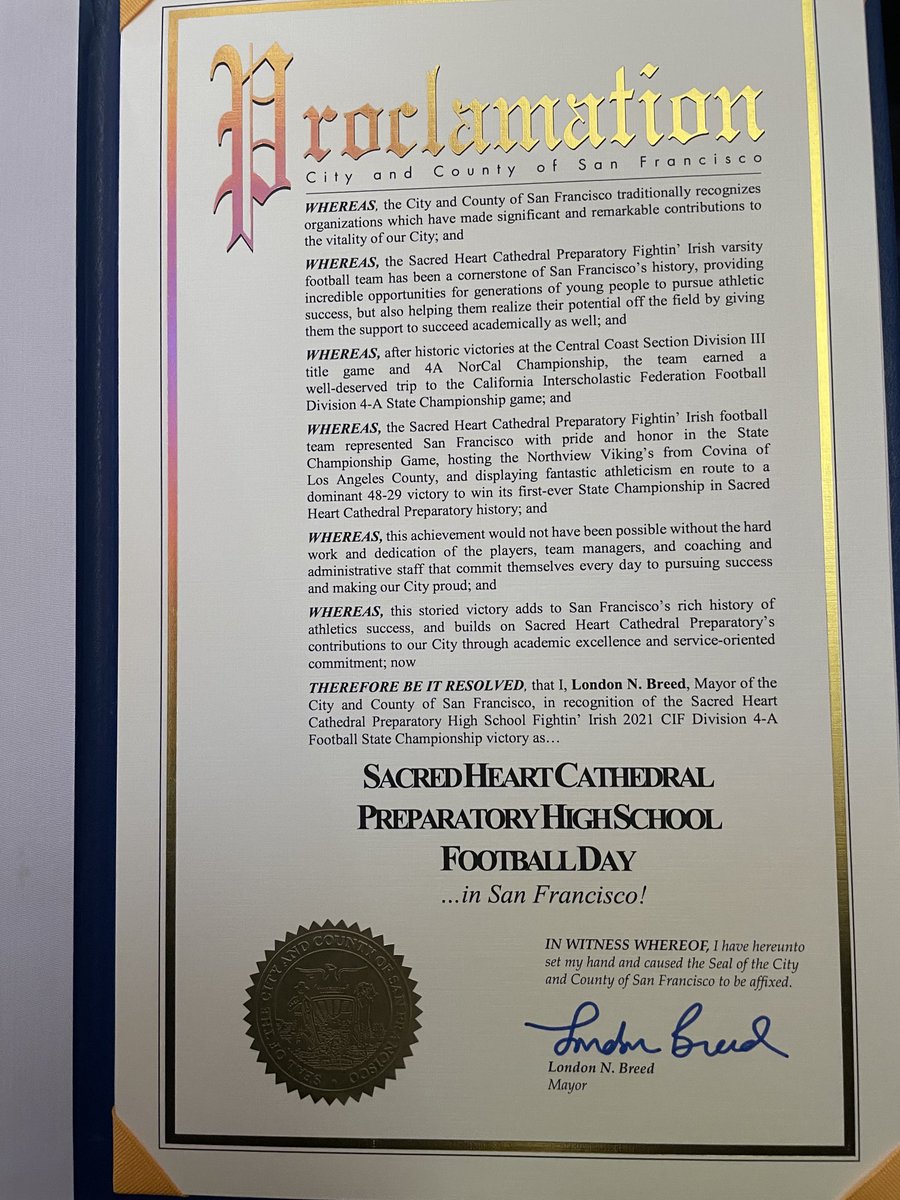 Proclamation
City and County of San Francisco

WHEREAS, the City and County of San Francisco traditionally recognizes organizations which have made significant and remarkable contributions to the vitality of our City; and

WHEREAS, the Sacred Heart Cathedral Preparatory Fightin' Irish varsity football team has been a cornerstone of San Francisco's history, providing incredible opportunities for generations of young people to pursue athletic success, but also helping them realize their potential off the field by giving them the support to succeed academically as well; and

WHEREAS, after historic victories at the Central Coast Section Division III title game and 4A NorCal Championship, the team earned a well-deserved trip to the California Interscholastic Federation Football Division 4-A State Championship game; and

WHEREAS, the Sacred Heart Cathedral Preparatory Fightin' Irish football team represented San Francisco with pride and honor in the State Championship Game, hosting the Northview Viking's from Covina of Los Angeles County, and displaying fantastic athleticism en route to a dominant 48-29 victory to win its first-ever State Championship in Sacred Heart Cathedral Preparatory history; and

WHEREAS, this achievement would not have been possible without the hard work and dedication of the players, team managers, and coaching and administrative staff that commit themselves every day to pursuing success and making our City proud; and

WHEREAS, this storied victory adds to San Francisco's rich history of athletics success, and builds on Sacred Heart Cathedral Preparatory's contributions to our City through academic excellence and service-oriented commitment; now

THEREFORE BE IT RESOLVED, that I, London N. Breed, Mayor of the City and County of San Francisco, in recognition of the Sacred Heart Cathedral Preparatory High School Fightin' Irish 2021 CIF Division 4-A Football State Championship victory as…

SACRED HEART CATHEDRAL PREPARATORY HIGH SCHOOL FOOTBALL DAY
...in San Francisco!

SEAL OF THE CITY AND COUNTY OF SAN FRANCISCO

IN WITNESS WHEREOF, I have hereunto set my hand and caused the Seal of the City and County of San Francisco to be affixed.

London Breed
London N. Breed
Mayor